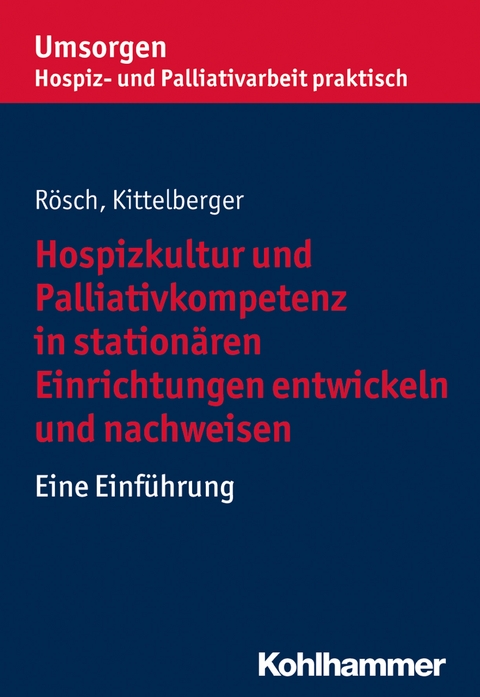 Umsorgen
Hospiz- und Palliativarbeit praktisch

Rösch, Kittelberger

Hospizkultur und Palliativkompetenz in stationären Einrichtungen entwickeln und nachweisen

Eine Einführung

Kohlhammer